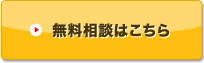 無料相談はこちら